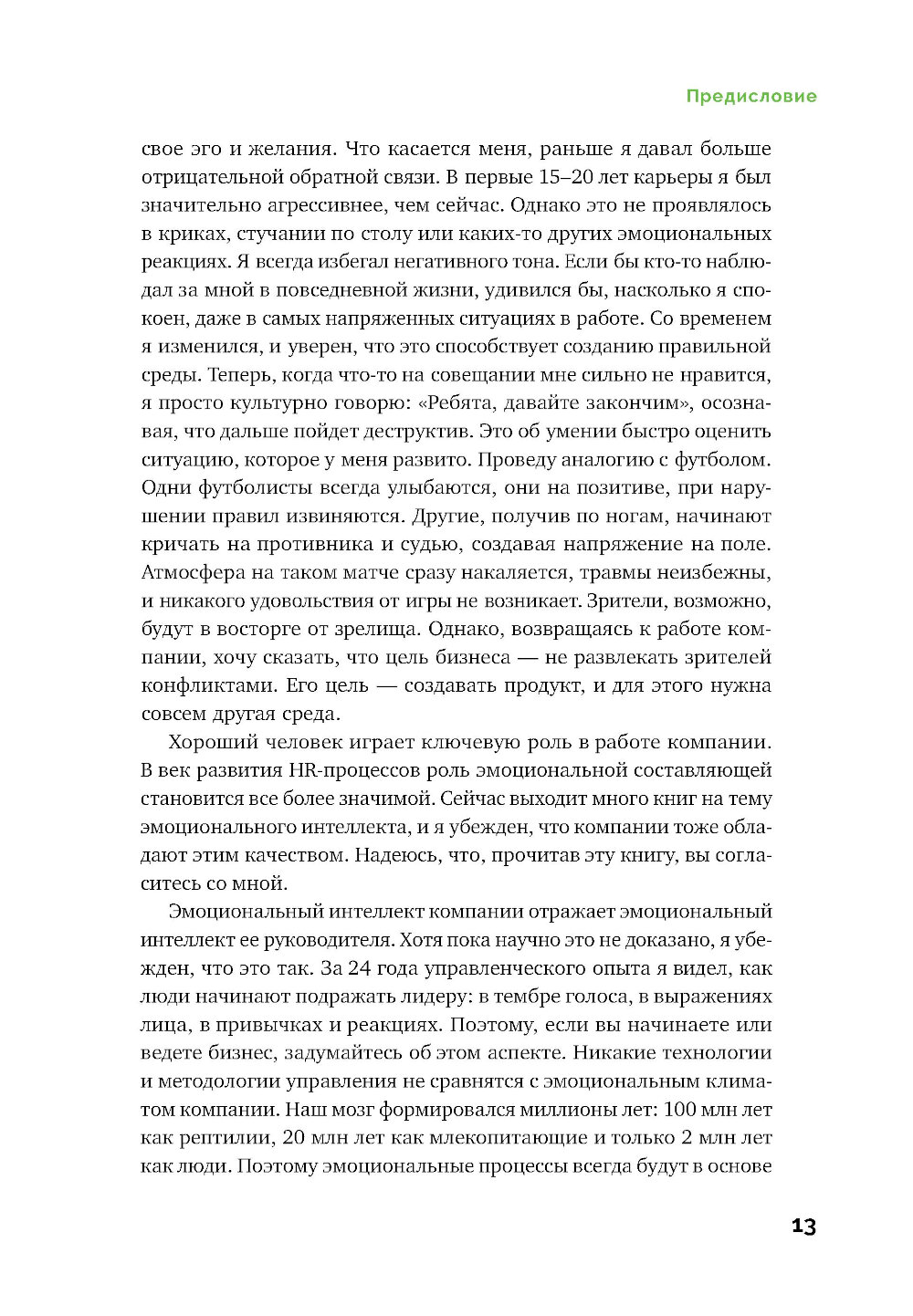 Предисловие

свое эго и желания. Что касается меня, раньше я давал больше отрицательной обратной связи. В первые 15–20 лет карьеры я был значительно агрессивнее, чем сейчас. Однако это не проявлялось в криках, стучании по столу или каких-то других эмоциональных реакциях. Я всегда избегал негативного тона. Если бы кто-то наблюдал за мной в повседневной жизни, удивился бы, насколько я спокоен, даже в самых напряженных ситуациях в работе. Со временем я изменился, и уверен, что это способствует созданию правильной среды. Теперь, когда что-то на совещании мне сильно не нравится, я просто культурно говорю: «Ребята, давайте закончим», осознавая, что дальше пойдет деструктив. Это об умении быстро оценить ситуацию, которое у меня развито. Проведу аналогию с футболом. Одни футболисты всегда улыбаются, они на позитиве, при нарушении правил извиняются. Другие, получив по ногам, начинают кричать на противника и судью, создавая напряжение на поле. Атмосфера на таком матче сразу накаляется, травмы неизбежны, и никакого удовольствия от игры не возникает. Зрители, возможно, будут в восторге от зрелища. Однако, возвращаясь к работе компании, хочу сказать, что цель бизнеса — не развлекать зрителей конфликтами. Его цель — создавать продукт, и для этого нужна совсем другая среда.

Хороший человек играет ключевую роль в работе компании. В век развития HR-процессов роль эмоциональной составляющей становится все более значимой. Сейчас выходит много книг на тему эмоционального интеллекта, и я убежден, что компании тоже обладают этим качеством. Надеюсь, что, прочитав эту книгу, вы согласитесь со мной.

Эмоциональный интеллект компании отражает эмоциональный интеллект ее руководителя. Хотя пока научно это не доказано, я убежден, что это так. За 24 года управленческого опыта я видел, как люди начинают подражать лидеру: в тембре голоса, в выражениях лица, в привычках и реакциях. Поэтому, если вы начинаете или ведете бизнес, задумайтесь об этом аспекте. Никакие технологии и методологии управления не сравнятся с эмоциональным климатом компании. Наш мозг формировался миллионы лет: 100 млн лет как рептилии, 20 млн лет как млекопитающие и только 2 млн лет как люди. Поэтому эмоциональные процессы всегда будут в основе

13